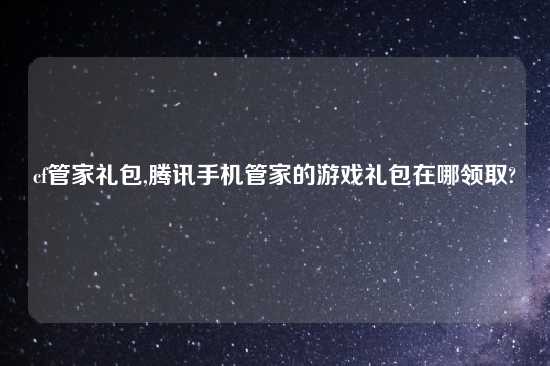 cf管家礼包,腾讯手机管家的游戏礼包在哪领取?